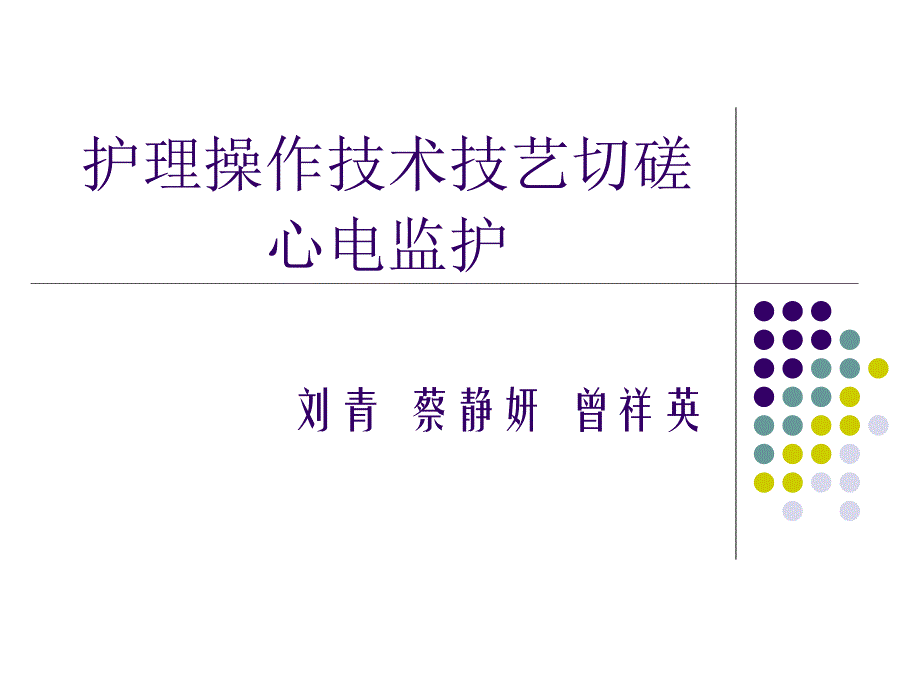 护理操作技术技艺切磋
心电监护

刘青 蔡静妍 曾祥英